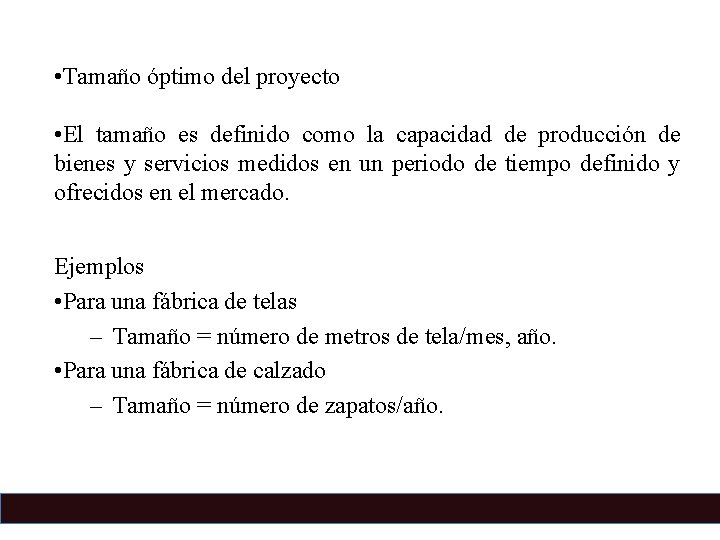 •Tamaño óptimo del proyecto

•El tamaño es definido como la capacidad de producción de bienes y servicios medidos en un periodo de tiempo definido y ofrecidos en el mercado.

Ejemplos
•Para una fábrica de telas
– Tamaño = número de metros de tela/mes, año.
•Para una fábrica de calzado
– Tamaño = número de zapatos/año.